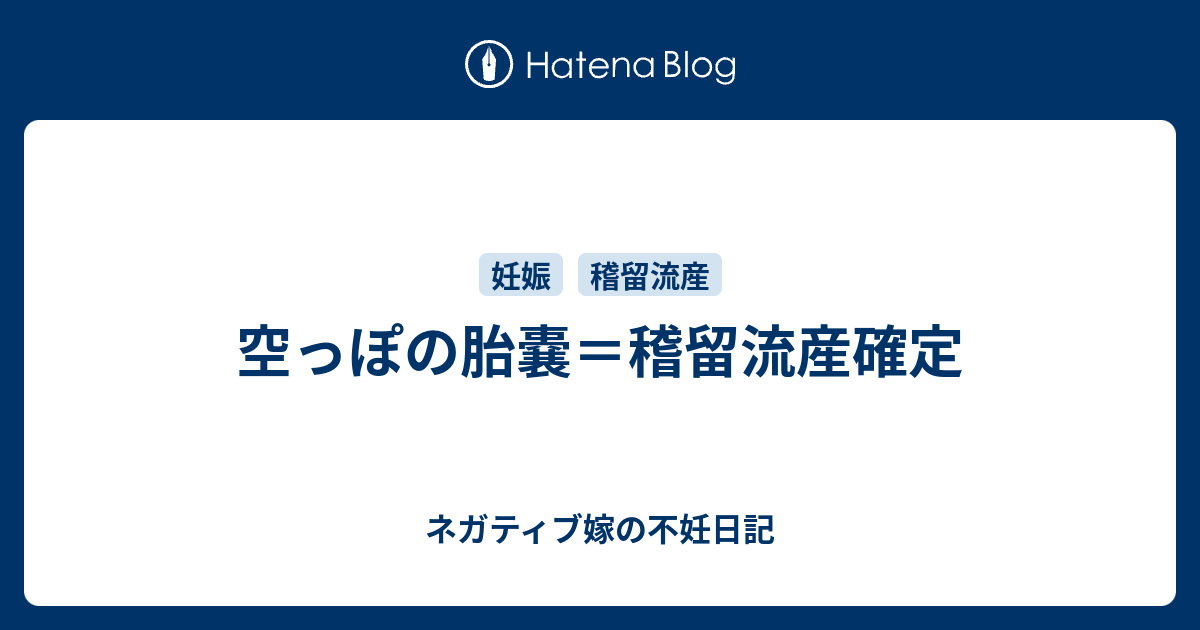 Hatena Blog

妊娠 稽留流産

空っぽの胎嚢＝稽留流産確定

ネガティブ嫁の不妊日記